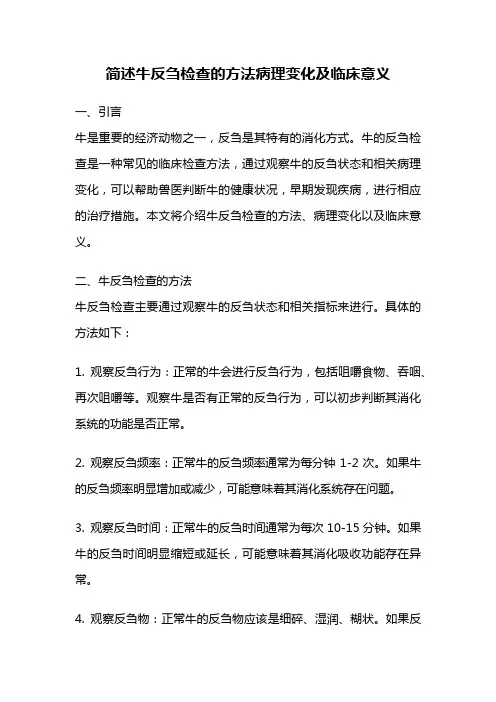 简述牛反刍检查的方法病理变化及临床意义

一、引言

牛是重要的经济动物之一，反刍是其特有的消化方式。牛的反刍检查是一种常见的临床检查方法，通过观察牛的反刍状态和相关病理变化，可以帮助兽医判断牛的健康状况，早期发现疾病，进行相应的治疗措施。本文将介绍牛反刍检查的方法、病理变化以及临床意义。

二、牛反刍检查的方法

牛反刍检查主要通过观察牛的反刍状态和相关指标来进行。具体的方法如下：

1. 观察反刍行为：正常的牛会进行反刍行为，包括咀嚼食物、吞咽、再次咀嚼等。观察牛是否有正常的反刍行为，可以初步判断其消化系统的功能是否正常。

2. 观察反刍频率：正常牛的反刍频率通常为每分钟 1-2 次。如果牛的反刍频率明显增加或减少，可能意味着其消化系统存在问题。

3. 观察反刍时间：正常牛的反刍时间通常为每次 10-15 分钟。如果牛的反刍时间明显缩短或延长，可能意味着其消化吸收功能存在异常。

4. 观察反刍物：正常牛的反刍物应该是细碎、湿润、糊状。如果反